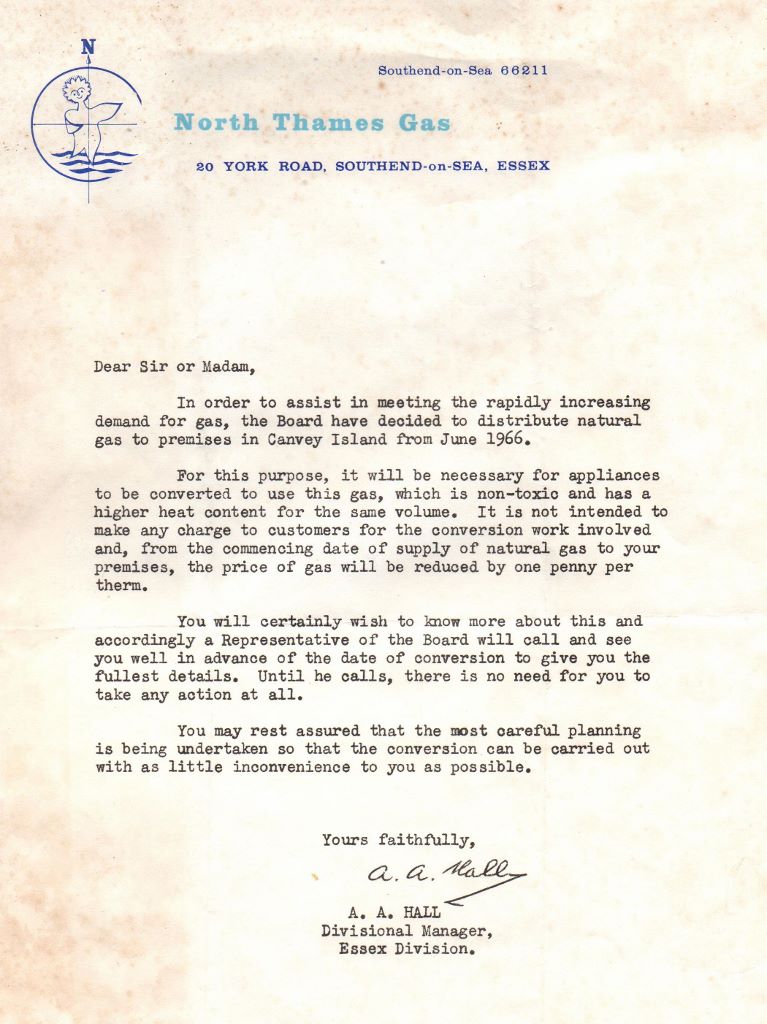 N

Southend-on-Sea 66211

North Thames Gas

20 YORK ROAD, SOUTHEND-on-SEA, ESSEX

Dear Sir or Madam,

In order to assist in meeting the rapidly increasing demand for gas, the Board have decided to distribute natural gas to premises in Canvey Island from June 1966.

For this purpose, it will be necessary for appliances to be converted to use this gas, which is non-toxic and has a higher heat content for the same volume. It is not intended to make any charge to customers for the conversion work involved and, from the commencing date of supply of natural gas to your premises, the price of gas will be reduced by one penny per therm.

You will certainly wish to know more about this and accordingly a Representative of the Board will call and see you well in advance of the date of conversion to give you the fullest details. Until he calls, there is no need for you to take any action at all.

You may rest assured that the most careful planning is being undertaken so that the conversion can be carried out with as little inconvenience to you as possible.

Yours faithfully,

A. A. Hall

A. A. HALL
Divisional Manager,
Essex Division.